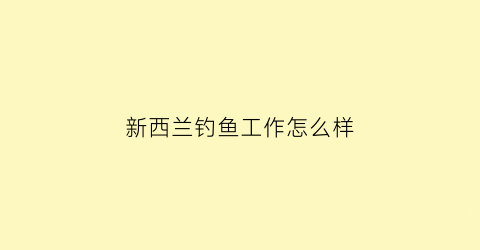 新西兰钓鱼工作怎么样